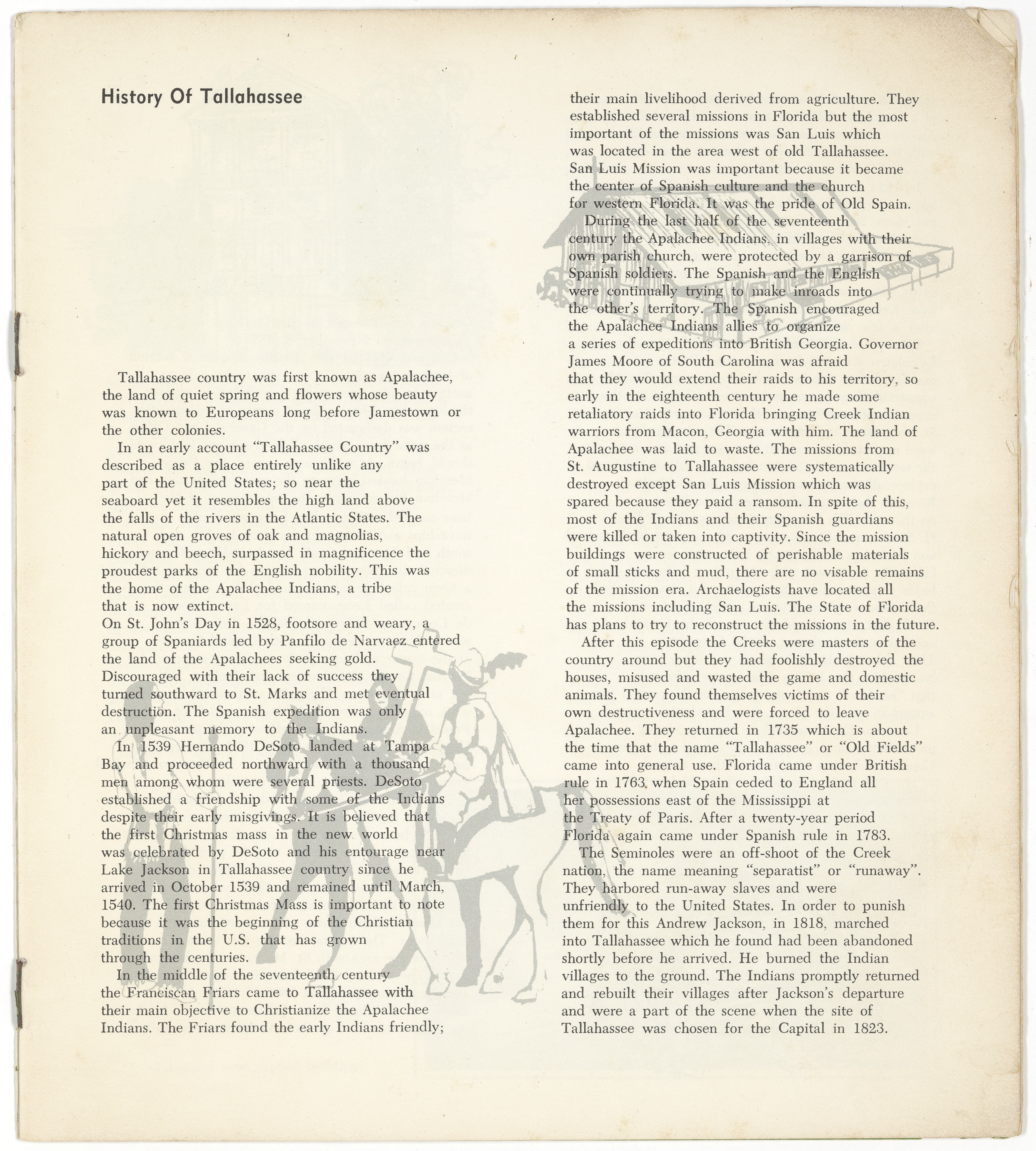 History Of Tallahassee

Tallahassee country was first known as Apalachee, the land of quiet spring and flowers whose beauty was known to Europeans long before Jamestown or the other colonies.

In an early account "Tallahassee Country" was described as a place entirely unlike any part of the United States; so near the seaboard yet it resembles the high land above the falls of the rivers in the Atlantic States. The natural open groves of oak and magnolias, hickory and beech, surpassed in magnificence the proudest parks of the English nobility. This was the home of the Apalachee Indians, a tribe that is now extinct.

On St. John's Day in 1528, footsore and weary, a group of Spaniards led by Panfilo de Narvaez entered the land of the Apalachees seeking gold. Discouraged with their lack of success they turned southward to St. Marks and met eventual destruction. The Spanish expedition was only an unpleasant memory to the Indians.

In 1539 Hernando DeSoto landed at Tampa Bay and proceeded northward with a thousand men among whom were several priests. DeSoto established a friendship with some of the Indians despite their early misgivings. It is believed that the first Christmas mass in the new world was celebrated by DeSoto and his entourage near Lake Jackson in Tallahassee country since he arrived in October 1539 and remained until March, 1540. The first Christmas Mass is important to note because it was the beginning of the Christian traditions in the U.S. that has grown through the centuries.

In the middle of the seventeenth century the Franciscan Friars came to Tallahassee with their main objective to Christianize the Apalachee Indians. The Friars found the early Indians friendly; their main livelihood derived from agriculture. They established several missions in Florida but the most important of the missions was San Luis which was located in the area west of old Tallahassee. San Luis Mission was important because it became the center of Spanish culture and the church for western Florida. It was the pride of Old Spain.

During the last half of the seventeenth century the Apalachee Indians, in villages with their own parish church, were protected by a garrison of Spanish soldiers. The Spanish and the English were continually trying to make inroads into the other's territory. The Spanish encouraged the Apalachee Indians allies to organize a series of expeditions into British Georgia. Governor James Moore of South Carolina was afraid that they would extend their raids to his territory, so early in the eighteenth century he made some retaliatory raids into Florida bringing Creek Indian warriors from Macon, Georgia with him. The land of Apalachee was laid to waste. The missions from St. Augustine to Tallahassee were systematically destroyed except San Luis Mission which was spared because they paid a ransom. In spite of this, most of the Indians and their Spanish guardians were killed or taken into captivity. Since the mission buildings were constructed of perishable materials of small sticks and mud, there are no visable remains of the mission era. Archaelogists have located all the missions including San Luis. The State of Florida has plans to try to reconstruct the missions in the future.

After this episode the Creeks were masters of the country around but they had foolishly destroyed the houses, misused and wasted the game and domestic animals. They found themselves victims of their own destructiveness and were forced to leave Apalachee. They returned in 1735 which is about the time that the name "Tallahassee" or "Old Fields" came into general use. Florida came under British rule in 1763 when Spain ceded to England all her possessions east of the Mississippi at the Treaty of Paris. After a twenty-year period Florida again came under Spanish rule in 1783.

The Seminoles were an off-shoot of the Creek nation, the name meaning "separatist" or "runaway". They harbored run-away slaves and were unfriendly to the United States. In order to punish them for this Andrew Jackson, in 1818, marched into Tallahassee which he found had been abandoned shortly before he arrived. He burned the Indian villages to the ground. The Indians promptly returned and rebuilt their villages after Jackson's departure and were a part of the scene when the site of Tallahassee was chosen for the Capital in 1823.